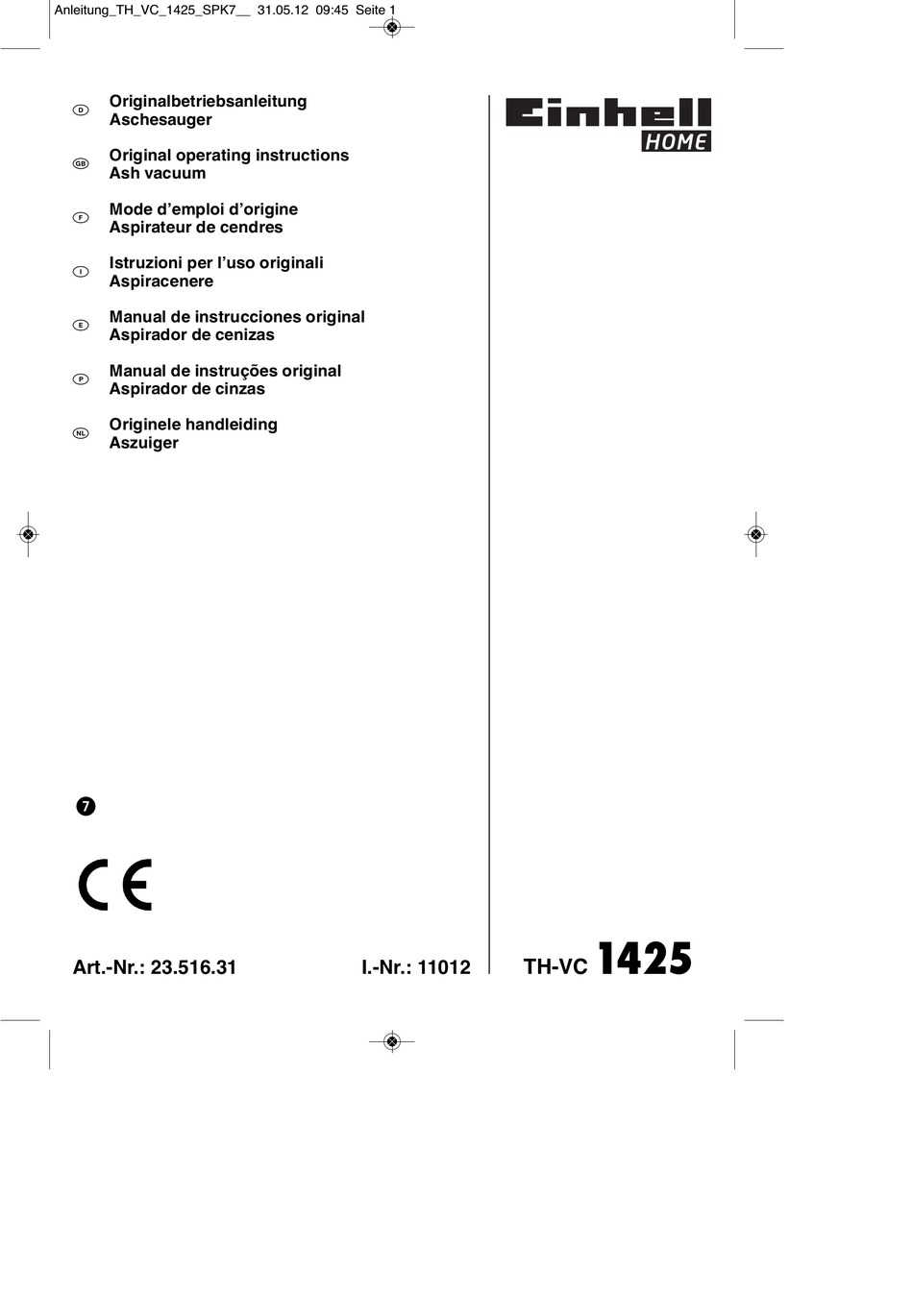 Anleitung_TH_VC_1425_SPK7__ 31.05.12 09:45 Seite 1

D Originalbetriebsanleitung
Aschesauger

GB Original operating instructions
Ash vacuum

F Mode d’emploi d’origine
Aspirateur de cendres

I Istruzioni per l’uso originali
Aspiracenere

E Manual de instrucciones original
Aspirador de cenizas

P Manual de instruções original
Aspirador de cinzas

NL Originele handleiding
Aszuiger

Einhell
HOME

7

CE

Art.-Nr.: 23.516.31

I.-Nr.: 11012

TH-VC 1425